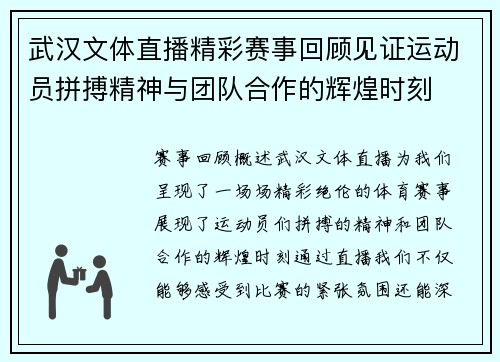 武汉文体直播精彩赛事回顾见证运动员拼搏精神与团队合作的辉煌时刻

赛事回顾概述武汉文体直播为我们呈现了一场场精彩绝伦的体育赛事展现了运动员们拼搏的精神和团队合作的辉煌时刻通过直播我们不仅能够感受到比赛的紧张氛围还能深